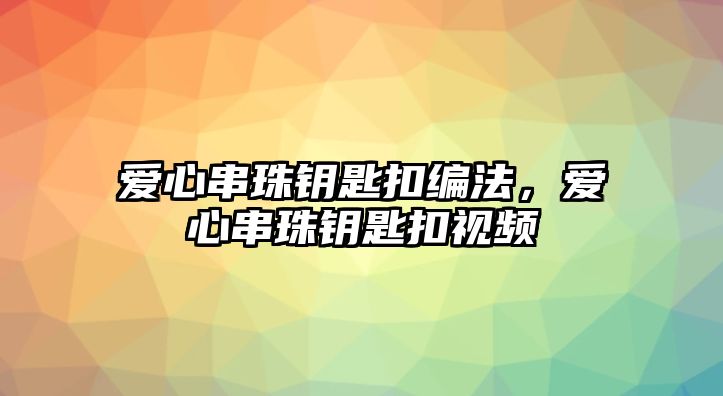 爱心串珠钥匙扣编法，爱心串珠钥匙扣视频